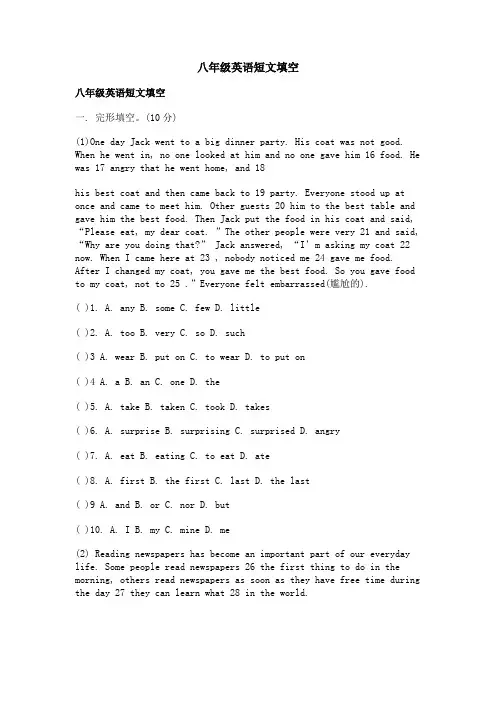 八年级英语短文填空

八年级英语短文填空

一. 完形填空。(10 分)

(1)One day Jack went to a big dinner party. His coat was not good. When he went in, no one looked at him and no one gave him 16 food. He was 17 angry that he went home, and 18

his best coat and then came back to 19 party. Everyone stood up at once and came to meet him. Other guests 20 him to the best table and gave him the best food. Then Jack put the food in his coat and said, "Please eat, my dear coat. " The other people were very 21 and said, "Why are you doing that?" Jack answered, "I' m asking my coat 22 now. When I came here at 23 , nobody noticed me 24 gave me food. After I changed my coat, you gave me the best food. So you gave food to my coat, not to 25 ." Everyone felt embarrassed(尴尬的).

( )1. A. any B. some C. few D. little

( )2. A. too B. very C. so D. such

( )3 A. wear B. put on C. to wear D. to put on

( )4 A. a B. an C. one D. the

( )5. A. take B. taken C. took D. takes

( )6. A. surprise B. surprising C. surprised D. angry

( )7. A. eat B. eating C. to eat D. ate

( )8. A. first B. the first C. last D. the last

( )9 A. and B. or C. nor D. but

( )10. A. I B. my C. mine D. me

(2) Reading newspapers has become an important part of our everyday life. Some people read newspapers 26 the first thing to do in the morning, others read newspapers as soon as they have free time during the day 27 they can learn what 28 in the world.